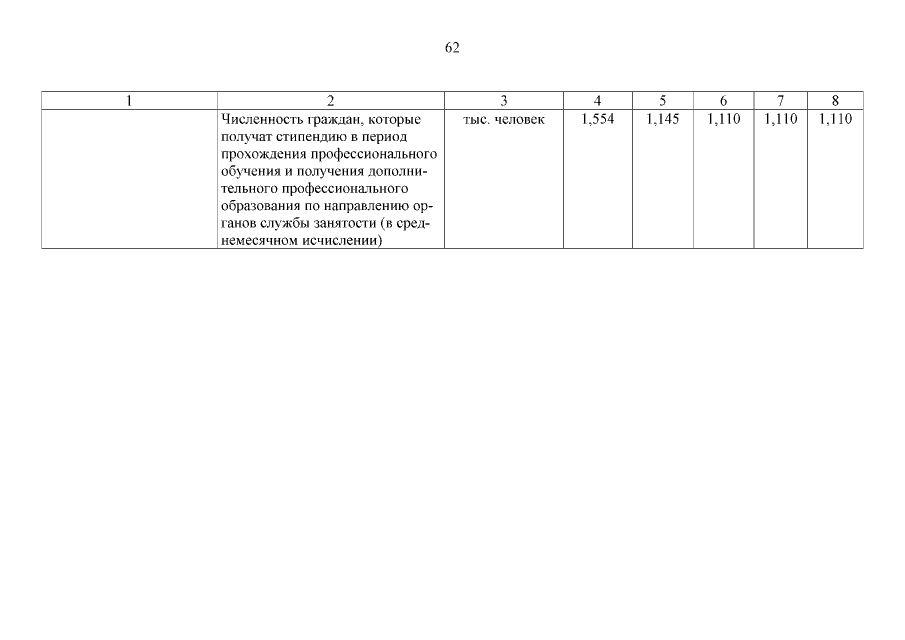 62

| 1 | 2 | 3 | 4 | 5 | 6 | 7 | 8 |
|---|---|---|---|---|---|---|---|
|  | Численность граждан, которые получат стипендию в период прохождения профессионального обучения и получения дополнительного профессионального образования по направлению органов службы занятости (в среднемесячном исчислении) | тыс. человек | 1,554 | 1,145 | 1,110 | 1,110 | 1,110 |